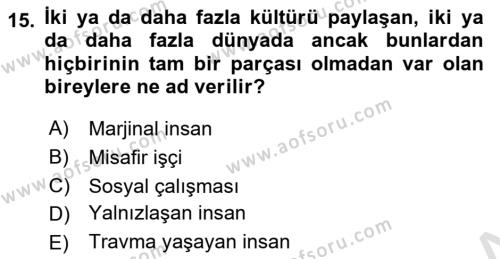 15. İki ya da daha fazla kültürü paylaşan, iki ya da daha fazla dünyada ancak bunlardan hiçbirinin tam bir parçası olmadan var olan bireylere ne ad verilir?

A) Marjinal insan
B) Misafir işçi
C) Sosyal çalışması
D) Yalnızlaşan insan
E) Travma yaşayan insan

www.aofsoru.com